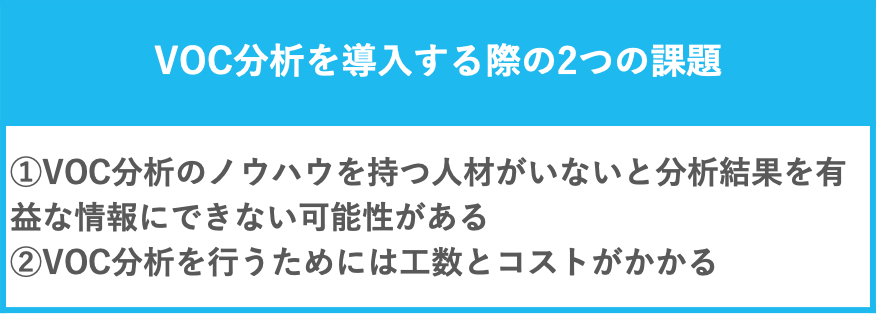 VOC分析を導入する際の2つの課題

①VOC分析のノウハウを持つ人材がいないと分析結果を有益な情報にできない可能性がある
②VOC分析を行うためには工数とコストがかかる